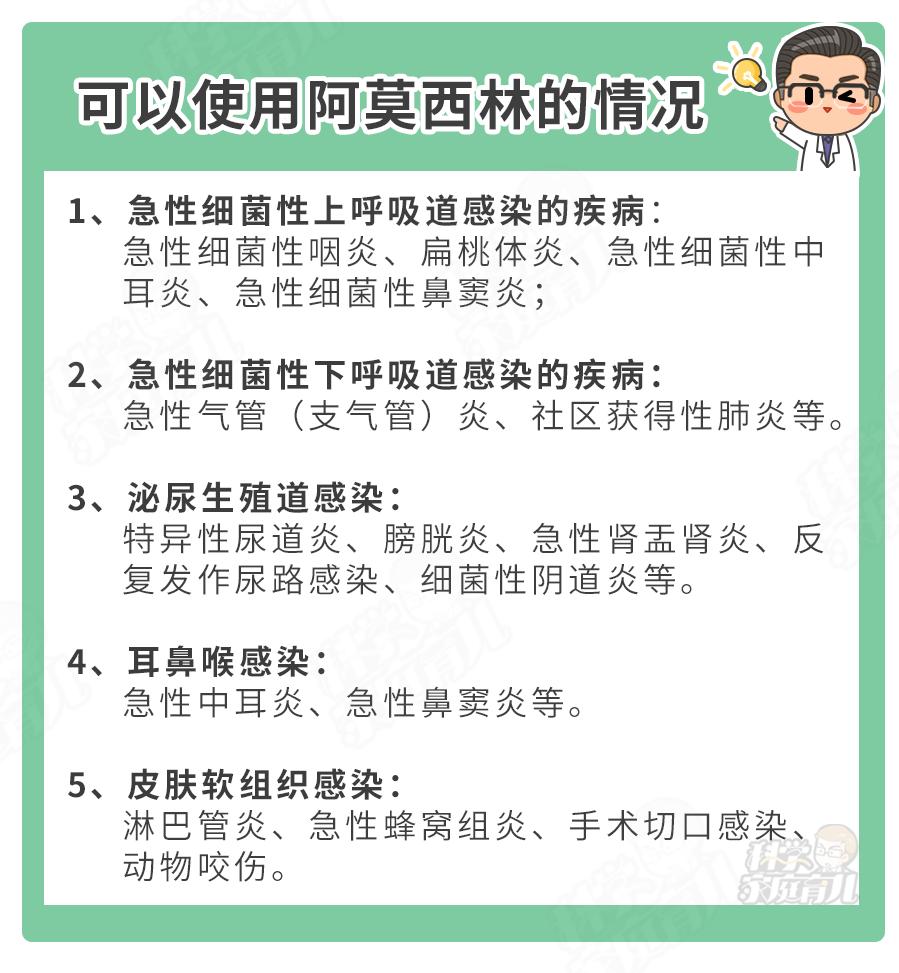 可以使用阿莫西林的情况

1、急性细菌性上呼吸道感染的疾病：
急性细菌性咽炎、扁桃体炎、急性细菌性中耳炎、急性细菌性鼻窦炎；

2、急性细菌性下呼吸道感染的疾病：
急性气管（支气管）炎、社区获得性肺炎等。

3、泌尿生殖道感染：
特异性尿道炎、膀胱炎、急性肾盂肾炎、反复发作尿路感染、细菌性阴道炎等。

4、耳鼻喉感染：
急性中耳炎、急性鼻窦炎等。

5、皮肤软组织感染：
淋巴管炎、急性蜂窝组炎、手术切口感染、动物咬伤。

科学家庭育儿